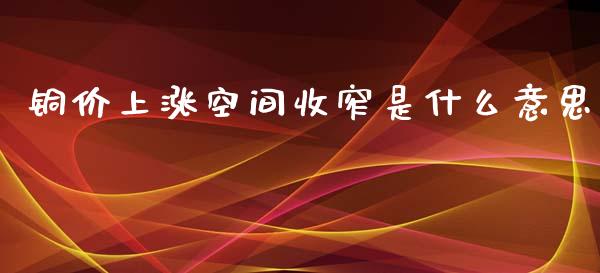 铜价上涨空间收窄是什么意思